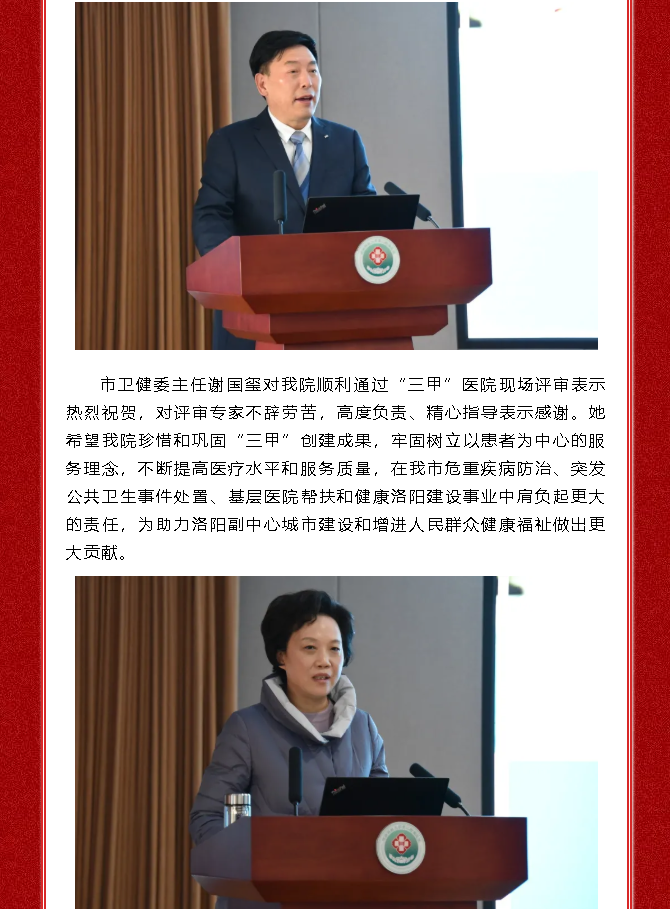 市卫健委主任谢国玺对我院顺利通过“三甲”医院现场评审表示热烈祝贺，对评审专家不辞劳苦，高度负责、精心指导表示感谢。她希望我院珍惜和巩固“三甲”创建成果，牢固树立以患者为中心的服务理念，不断提高医疗水平和服务质量，在我市危重疾病防治、突发公共卫生事件处置、基层医院帮扶和健康洛阳建设事业中肩负起更大的责任，为助力洛阳副中心城市建设和增进人民群众健康福祉做出更大贡献。